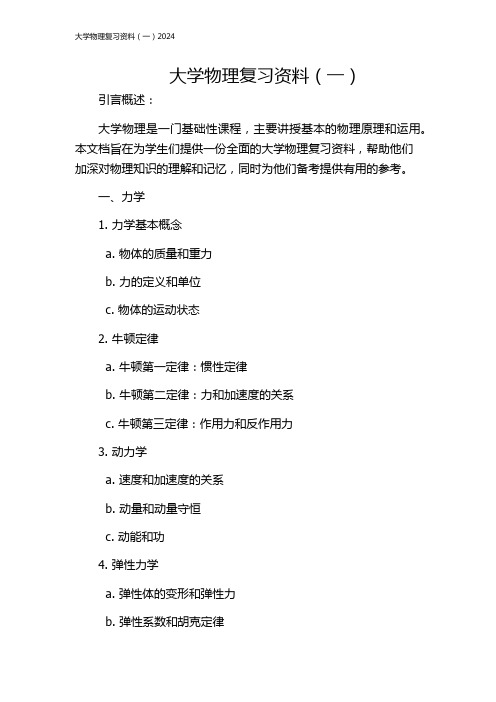 大学物理复习资料（一）2024

大学物理复习资料（一）

引言概述：

大学物理是一门基础性课程，主要讲授基本的物理原理和运用。本文档旨在为学生们提供一份全面的大学物理复习资料，帮助他们加深对物理知识的理解和记忆，同时为他们备考提供有用的参考。

一、力学

1. 力学基本概念

a. 物体的质量和重力

b. 力的定义和单位

c. 物体的运动状态

2. 牛顿定律

a. 牛顿第一定律：惯性定律

b. 牛顿第二定律：力和加速度的关系

c. 牛顿第三定律：作用力和反作用力

3. 动力学

a. 速度和加速度的关系

b. 动量和动量守恒

c. 动能和功

4. 弹性力学

a. 弹性体的变形和弹性力

b. 弹性系数和胡克定律